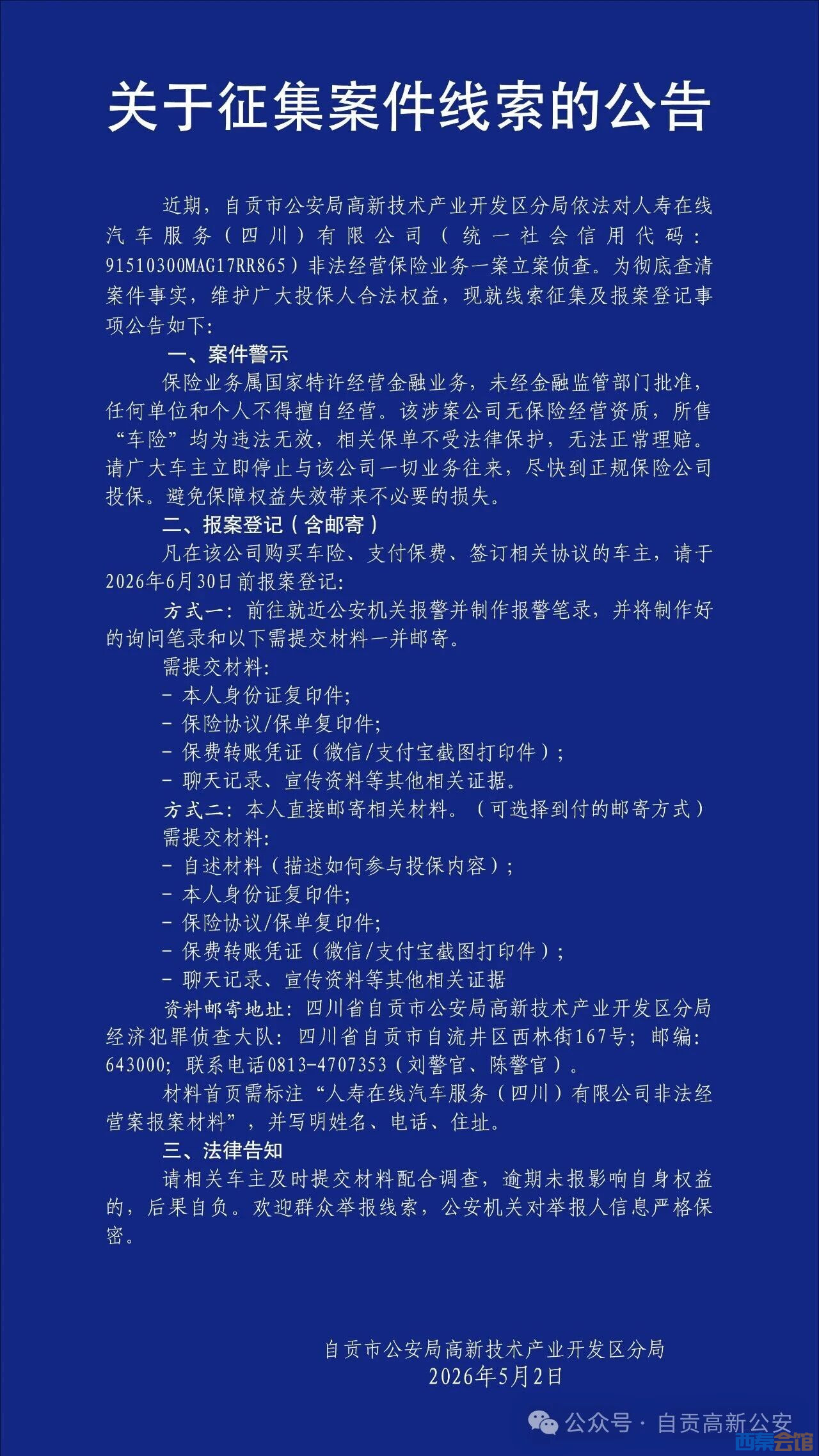 关于征集案件线索的公告

近期，自贡市公安局高新技术产业开发区分局依法对人寿在线汽车服务（四川）有限公司（统一社会信用代码：91510300MAG17RR865）非法经营保险业务一案立案侦查。为彻底查清案件事实，维护广大投保人合法权益，现就线索征集及报案登记事项公告如下：

一、案件警示

保险业务属国家特许经营金融业务，未经金融监管部门批准，任何单位和个人不得擅自经营。该涉案公司无保险经营资质，所售“车险”均为违法无效，相关保单不受法律保护，无法正常理赔。请广大车主立即停止与该公司一切业务往来，尽快到正规保险公司投保。避免保障权益失效带来不必要的损失。

二、报案登记（含邮寄）

凡在该公司购买车险、支付保费、签订相关协议的车主，请于2026年6月30日前报案登记：

方式一：前往就近公安机关报警并制作报警笔录，并将制作好的询问笔录和以下需提交材料一并邮寄。

需提交材料：
- 本人身份证复印件；
- 保险协议/保单复印件；
- 保费转账凭证（微信/支付宝截图打印件）；
- 聊天记录、宣传资料等其他相关证据。

方式二：本人直接邮寄相关材料。（可选择到付的邮寄方式）

需提交材料：
- 自述材料（描述如何参与投保内容）；
- 本人身份证复印件；
- 保险协议/保单复印件；
- 保费转账凭证（微信/支付宝截图打印件）；
- 聊天记录、宣传资料等其他相关证据

资料邮寄地址：四川省自贡市公安局高新技术产业开发区分局经济犯罪侦查大队：四川省自贡市自流井区西林街167号；邮编：643000；联系电话0813-4707353（刘警官、陈警官）。

材料首页需标注“人寿在线汽车服务（四川）有限公司非法经营案报案材料”，并写明姓名、电话、住址。

三、法律告知

请相关车主及时提交材料配合调查，逾期未报影响自身权益的，后果自负。欢迎群众举报线索，公安机关对举报人信息严格保密。

自贡市公安局高新技术产业开发区分局
2026年5月2日

公众号 · 自贡高新公安
西秦会馆